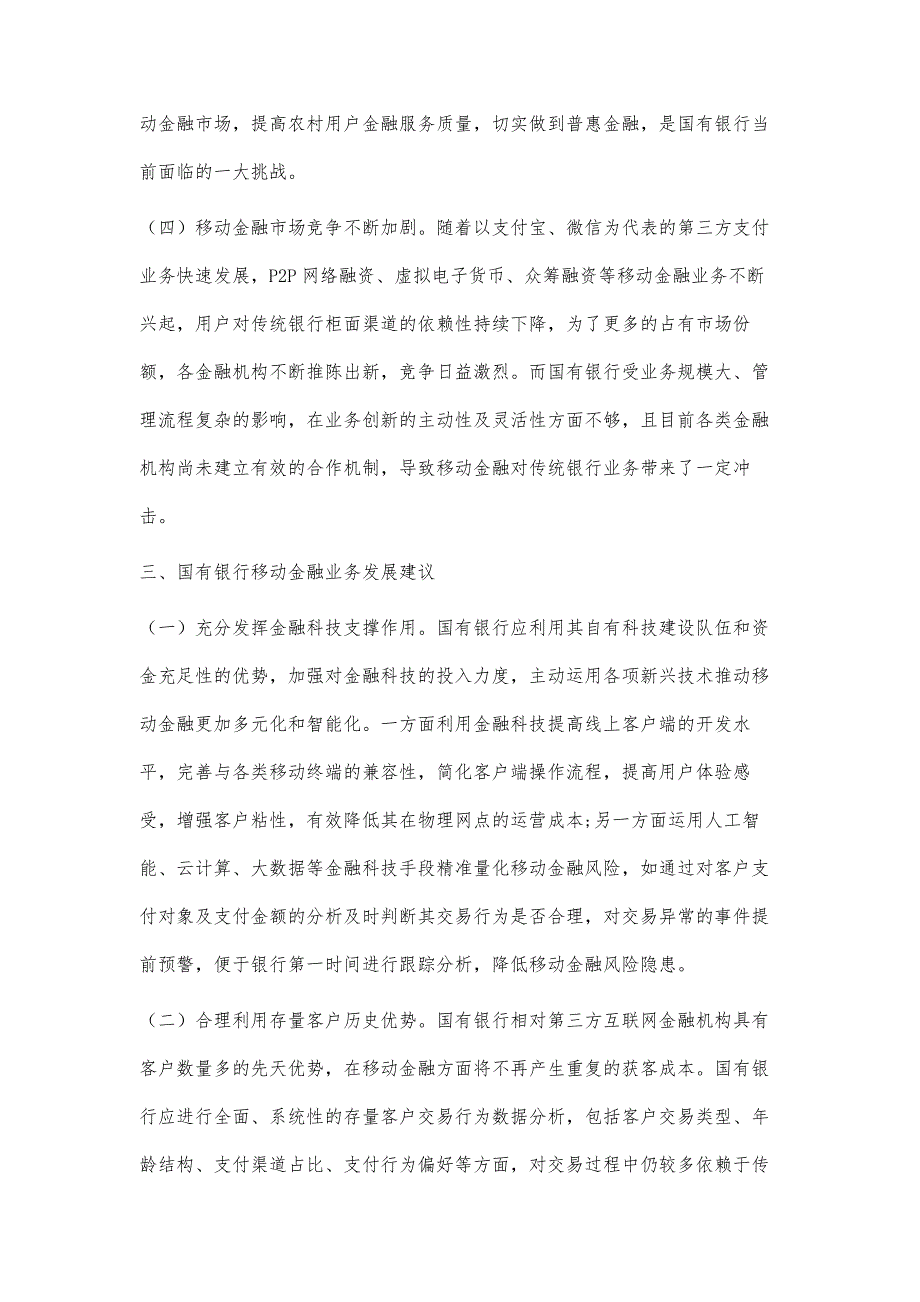 动金融市场，提高农村用户金融服务质量，切实做到普惠金融，是国有银行当前面临的一大挑战。

（四）移动金融市场竞争不断加剧。随着以支付宝、微信为代表的第三方支付业务快速发展，P2P 网络融资、虚拟电子货币、众筹融资等移动金融业务不断兴起，用户对传统银行柜面渠道的依赖性持续下降，为了更多的占有市场份额，各金融机构不断推陈出新，竞争日益激烈。而国有银行受业务规模大、管理流程复杂的影响，在业务创新的主动性及灵活性方面不够，且目前各类金融机构尚未建立有效的合作机制，导致移动金融对传统银行业务带来了一定冲击。

三、国有银行移动金融业务发展建议

（一）充分发挥金融科技支撑作用。国有银行应利用其自有科技建设队伍和资金充足性的优势，加强对金融科技的投入力度，主动运用各项新兴技术推动移动金融更加多元化和智能化。一方面利用金融科技提高线上客户端的开发水平，完善与各类移动终端的兼容性，简化客户端操作流程，提高用户体验感受，增强客户粘性，有效降低其在物理网点的运营成本;另一方面运用人工智能、云计算、大数据等金融科技手段精准量化移动金融风险，如通过对客户支付对象及支付金额的分析及时判断其交易行为是否合理，对交易异常的事件提前预警，便于银行第一时间进行跟踪分析，降低移动金融风险隐患。

（二）合理利用存量客户历史优势。国有银行相对第三方互联网金融机构具有客户数量多的先天优势，在移动金融方面将不再产生重复的获客成本。国有银行应进行全面、系统性的存量客户交易行为数据分析，包括客户交易类型、年龄结构、支付渠道占比、支付行为偏好等方面，对交易过程中仍较多依赖于传